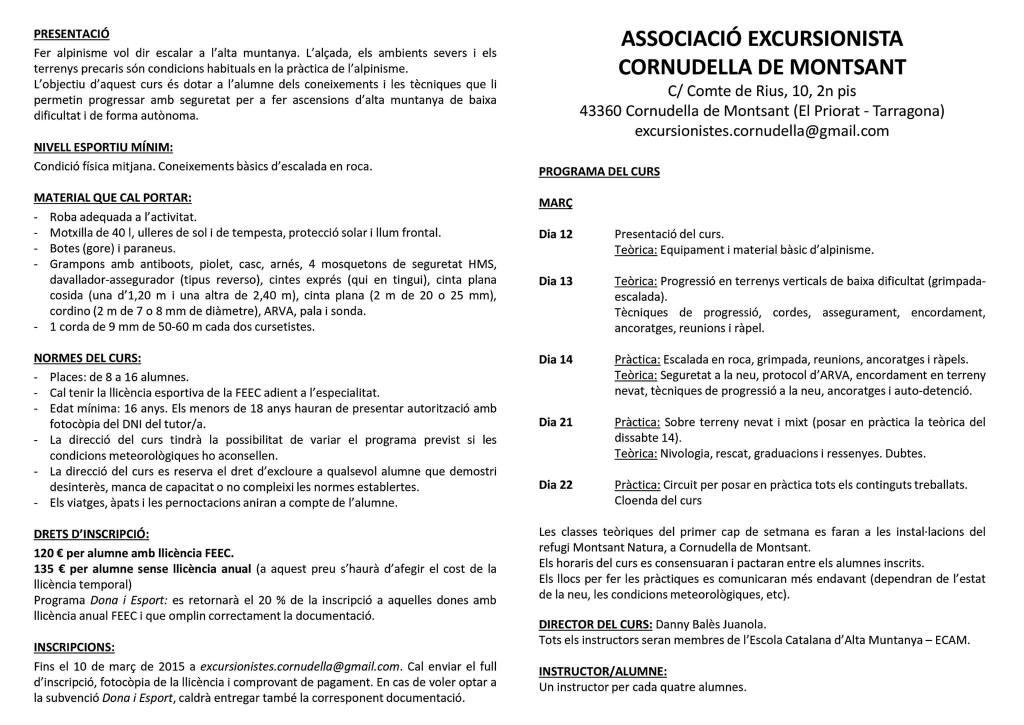 PRESENTACIÓ
Fer alpinisme vol dir escalar a l'alta muntanya. L'alçada, els ambients severs i els terrenys precaris són condicions habituals en la pràctica de l'alpinisme.
L'objectiu d'aquest curs és dotar a l'alumne dels coneixements i les tècniques que li permetin progressar amb seguretat per a fer ascensions d'alta muntanya de baixa dificultat i de forma autònoma.

NIVELL ESPORTIU MÍNIM:
Condició física mitjana. Coneixements bàsics d'escalada en roca.

MATERIAL QUE CAL PORTAR:
- Roba adequada a l'activitat.
- Motxilla de 40 l, ulleres de sol i de tempesta, protecció solar i llum frontal.
- Botes (gore) i paraneus.
- Grampons amb antiboots, piolet, casc, arnés, 4 mosquetons de seguretat HMS, davallador-assegurador (tipus reverso), cintes exprés (qui en tingui), cinta plana cosida (una d'1,20 m i una altra de 2,40 m), cinta plana (2 m de 20 o 25 mm), cordino (2 m de 7 o 8 mm de diàmetre), ARVA, pala i sonda.
- 1 corda de 9 mm de 50-60 m cada dos cursetistes.

NORMES DEL CURS:
- Places: de 8 a 16 alumnes.
- Cal tenir la llicència esportiva de la FEEC adient a l'especialitat.
- Edat mínima: 16 anys. Els menors de 18 anys hauran de presentar autorització amb fotocòpia del DNI del tutor/a.
- La direcció del curs tindrà la possibilitat de variar el programa previst si les condicions meteorològiques ho aconsellen.
- La direcció del curs es reserva el dret d'excloure a qualsevol alumne que demostri desinterès, manca de capacitat o no compleixi les normes establertes.
- Els viatges, àpats i les pernoctacions aniran a compte de l'alumne.

DRETS D'INSCRIPCIÓ:
120 € per alumne amb llicència FEEC.
135 € per alumne sense llicència anual (a aquest preu s'haurà d'afegir el cost de la llicència temporal)
Programa Dona i Esport: es retornarà el 20 % de la inscripció a aquelles dones amb llicència anual FEEC i que omplin correctament la documentació.

INSCRIPCIONS:
Fins el 10 de març de 2015 a excursionistes.cornudella@gmail.com. Cal enviar el full d'inscripció, fotocòpia de la llicència i comprovant de pagament. En cas de voler optar a la subvenció Dona i Esport, caldrà entregar també la corresponent documentació.

ASSOCIACIÓ EXCURSIONISTA
CORNUDELLA DE MONTSANT
C/ Comte de Rius, 10, 2n pis
43360 Cornudella de Montsant (El Priorat - Tarragona)
excursionistes.cornudella@gmail.com

PROGRAMA DEL CURS

MARÇ

Dia 12 Presentació del curs.
Teòrica: Equipament i material bàsic d'alpinisme.

Dia 13 Teòrica: Progressió en terrenys verticals de baixa dificultat (grimpada-escalada).
Tècniques de progressió, cordes, assegurament, encordament, ancoratges, reunions i ràpel.

Dia 14 Pràctica: Escalada en roca, grimpada, reunions, ancoratges i ràpels.
Teòrica: Seguretat a la neu, protocol d'ARVA, encordament en terreny nevat, tècniques de progressió a la neu, ancoratges i auto-detenció.

Dia 21 Pràctica: Sobre terreny nevat i mixt (posar en pràctica la teòrica del dissabte 14).
Teòrica: Nivologia, rescat, graduacions i ressenyes. Dubtes.

Dia 22 Pràctica: Circuit per posar en pràctica tots els continguts treballats.
Cloenda del curs

Les classes teòriques del primer cap de setmana es faran a les instal·lacions del refugi Montsant Natura, a Cornudella de Montsant.
Els horaris del curs es consensuaran i pactaran entre els alumnes inscrits.
Els llocs per fer les pràctiques es comunicaran més endavant (dependran de l'estat de la neu, les condicions meteorològiques, etc).

DIRECTOR DEL CURS: Danny Balès Juanola.
Tots els instructors seran membres de l'Escola Catalana d'Alta Muntanya – ECAM.

INSTRUCTOR/ALUMNE:
Un instructor per cada quatre alumnes.